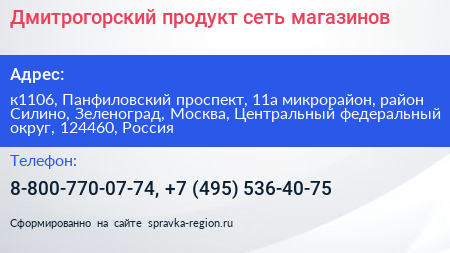 Дмитрогорский продукт сеть магазинов

Адрес:

к1106, Панфиловский проспект, 11а микрорайон, район Силино, Зеленоград, Москва, Центральный федеральный округ, 124460, Россия

Телефон:

8-800-770-07-74, +7 (495) 536-40-75

Сформированно на сайте spravka-region.ru